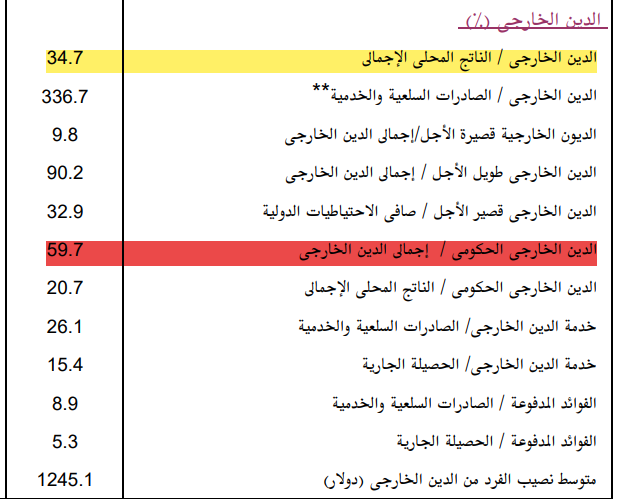 | الدين الخارجى (٪) | |
|---|---|
| الدين الخارجى / الناتج المحلى الإجمالى | 34.7 |
| الدين الخارجى / الصادرات السلعية والخدمية** | 336.7 |
| الديون الخارجية قصيرة الأجل/إجمالى الدين الخارجى | 9.8 |
| الدين الخارجى طويل الأجل / إجمالى الدين الخارجى | 90.2 |
| الدين الخارجى قصير الأجل / صافى الاحتياطيات الدولية | 32.9 |
| الدين الخارجى الحكومى / إجمالى الدين الخارجى | 59.7 |
| الدين الخارجى الحكومى / الناتج المحلى الإجمالى | 20.7 |
| خدمة الدين الخارجى/ الصادرات السلعية والخدمية | 26.1 |
| خدمة الدين الخارجى/ الحصيلة الجارية | 15.4 |
| الفوائد المدفوعة / الصادرات السلعية والخدمية | 8.9 |
| الفوائد المدفوعة / الحصيلة الجارية | 5.3 |
| متوسط نصيب الفرد من الدين الخارجى (دولار) | 1245.1 |